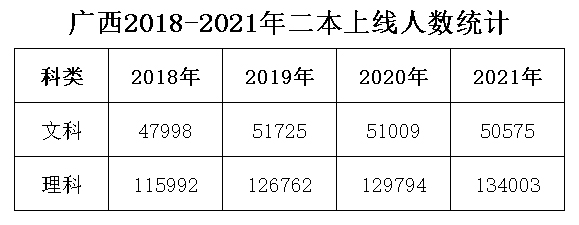 广西2018-2021年二本上线人数统计

| 科类 | 2018年 | 2019年 | 2020年 | 2021年 |
|---|---|---|---|---|
| 文科 | 47998 | 51725 | 51009 | 50575 |
| 理科 | 115992 | 126762 | 129794 | 134003 |